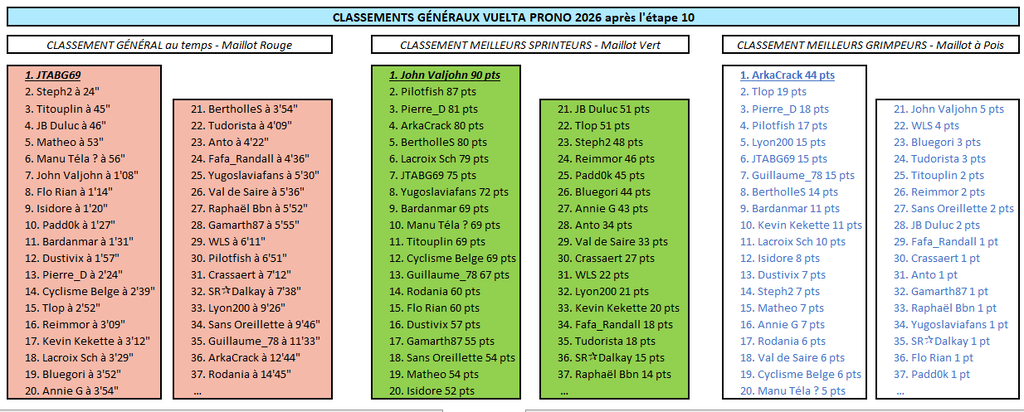 CLASSEMENTS GÉNÉRAUX VUELTA PRONO 2026 après l'étape 10

CLASSEMENT GÉNÉRAL au temps - Maillot Rouge

1. JTABG69
2. Steph2 à 24"
3. Titouplin à 45"
4. JB Duluc à 46"
5. Matheo à 53"
6. Manu Téla ? à 56"
7. John Valjohn à 1'08"
8. Flo Rian à 1'14"
9. Isidore à 1'20"
10. Padd0k à 1'27"
11. Bardanmar à 1'31"
12. Dustivix à 1'57"
13. Pierre_D à 2'24"
14. Cyclisme Belge à 2'39"
15. Tlop à 2'52"
16. Reimmor à 3'09"
17. Kevin Kekette à 3'12"
18. Lacroix Sch à 3'29"
19. Bluegori à 3'52"
20. Annie G à 3'54"

21. BertholleS à 3'54"
22. Tudorista à 4'09"
23. Anto à 4'22"
24. Fafa_Randall à 4'36"
25. Yugoslaviafans à 5'30"
26. Val de Saire à 5'36"
27. Raphaël Bbn à 5'52"
28. Gamarth87 à 5'55"
29. WLS à 6'11"
30. Pilotfish à 6'51"
31. Crassaert à 7'12"
32. SR☆Dalkay à 7'38"
33. Lyon200 à 9'26"
34. Sans Oreillette à 9'46"
35. Guillaume_78 à 11'33"
36. ArkaCrack à 12'44"
37. Rodania à 14'45"
...

CLASSEMENT MEILLEURS SPRINTEURS - Maillot Vert

1. John Valjohn 90 pts
2. Pilotfish 87 pts
3. Pierre_D 81 pts
4. ArkaCrack 80 pts
5. BertholleS 80 pts
6. Lacroix Sch 79 pts
7. JTABG69 75 pts
8. Yugoslaviafans 72 pts
9. Bardanmar 69 pts
10. Manu Téla ? 69 pts
11. Titouplin 69 pts
12. Cyclisme Belge 69 pts
13. Guillaume_78 67 pts
14. Rodania 60 pts
15. Flo Rian 60 pts
16. Dustivix 57 pts
17. Gamarth87 55 pts
18. Sans Oreillette 54 pts
19. Matheo 54 pts
20. Isidore 52 pts

21. JB Duluc 51 pts
22. Tlop 51 pts
23. Steph2 48 pts
24. Reimmor 46 pts
25. Padd0k 45 pts
26. Bluegori 44 pts
27. Annie G 43 pts
28. Anto 34 pts
29. Val de Saire 33 pts
30. Crassaert 27 pts
31. WLS 22 pts
32. Lyon200 21 pts
33. Kevin Kekette 20 pts
34. Fafa_Randall 18 pts
35. Tudorista 18 pts
36. SR☆Dalkay 15 pts
37. Raphaël Bbn 14 pts
...

CLASSEMENT MEILLEURS GRIMPEURS - Maillot à Pois

1. ArkaCrack 44 pts
2. Tlop 19 pts
3. Pierre_D 18 pts
4. Pilotfish 17 pts
5. Lyon200 15 pts
6. JTABG69 15 pts
7. Guillaume_78 15 pts
8. BertholleS 14 pts
9. Bardanmar 11 pts
10. Kevin Kekette 11 pts
11. Lacroix Sch 10 pts
12. Isidore 8 pts
13. Dustivix 7 pts
14. Steph2 7 pts
15. Matheo 7 pts
16. Annie G 7 pts
17. Rodania 6 pts
18. Val de Saire 6 pts
19. Cyclisme Belge 6 pts
20. Manu Téla ? 5 pts

21. John Valjohn 5 pts
22. WLS 4 pts
23. Bluegori 3 pts
24. Tudorista 3 pts
25. Titouplin 2 pts
26. Reimmor 2 pts
27. Sans Oreillette 2 pts
28. JB Duluc 2 pts
29. Fafa_Randall 1 pt
30. Crassaert 1 pt
31. Anto 1 pt
32. Gamarth87 1 pt
33. Raphaël Bbn 1 pt
34. Yugoslaviafans 1 pt
35. SR☆Dalkay 1 pt
36. Flo Rian 1 pt
37. Padd0k 1 pt
...